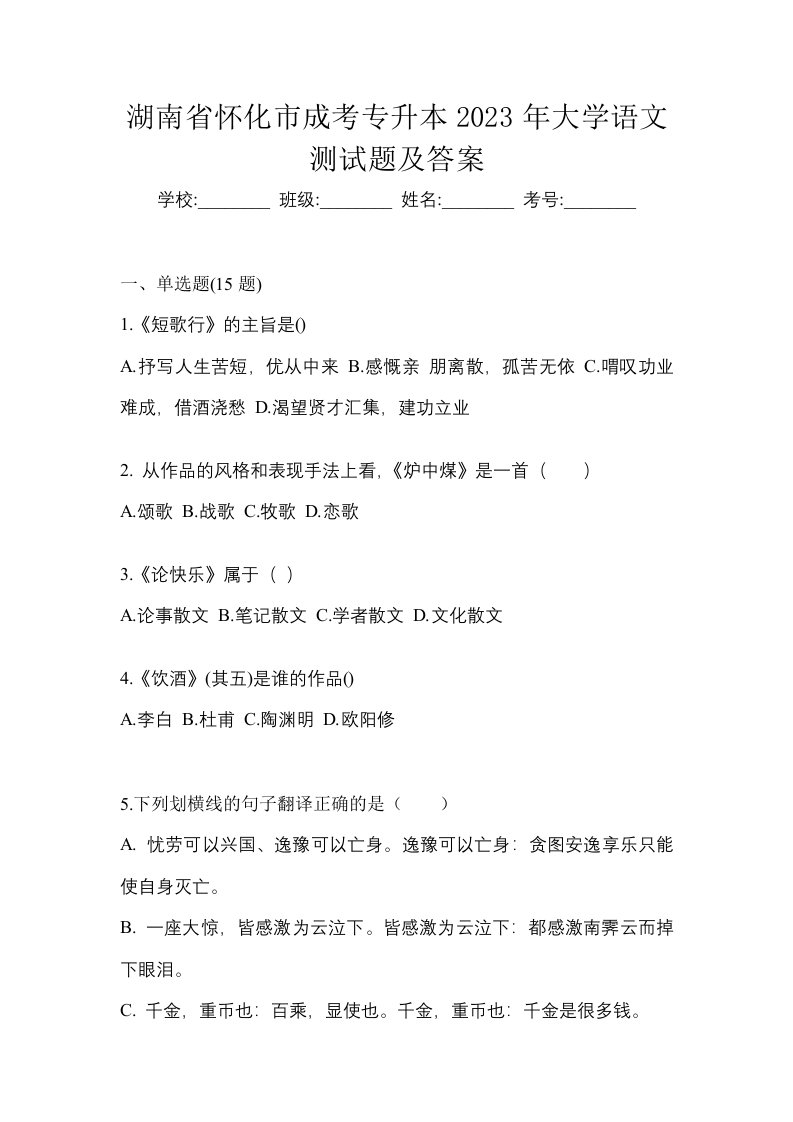 湖南省怀化市成考专升本 2023 年大学语文测试题及答案

学校:________ 班级:________ 姓名:________ 考号:________

一、单选题(15 题)

1.《短歌行》的主旨是()

A.抒写人生苦短，优从中来 B.感慨亲 朋离散，孤苦无依 C.喟叹功业难成，借酒浇愁 D.渴望贤才汇集，建功立业

2. 从作品的风格和表现手法上看,《炉中煤》是一首（　　）

A.颂歌 B.战歌 C.牧歌 D.恋歌

3.《论快乐》属于（ ）

A.论事散文 B.笔记散文 C.学者散文 D.文化散文

4.《饮酒》(其五)是谁的作品()

A.李白 B.杜甫 C.陶渊明 D.欧阳修

5.下列划横线的句子翻译正确的是（　　）

A. 忧劳可以兴国、逸豫可以亡身。逸豫可以亡身：贪图安逸享乐只能使自身灭亡。

B. 一座大惊，皆感激为云泣下。皆感激为云泣下：都感激南霁云而掉下眼泪。

C. 千金，重币也：百乘，显使也。千金，重币也：千金是很多钱。